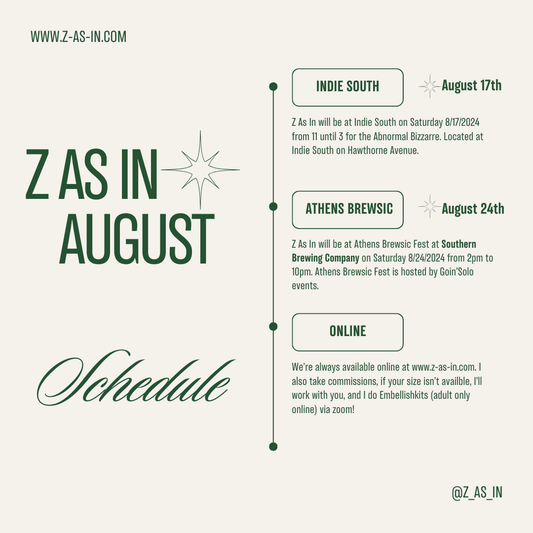 WWW.Z-AS-IN.COM

Z AS IN AUGUST

Schedule

INDIE SOUTH

August 17th

Z As In will be at Indie South on Saturday 8/17/2024 from 11 until 3 for the Abnormal Bizzarre. Located at Indie South on Hawthorne Avenue.

ATHENS BREWSIC

August 24th

Z As In will be at Athens Brewsic Fest at Southern Brewing Company on Saturday 8/24/2024 from 2pm to 10pm. Athens Brewsic Fest is hosted by Goin'Solo events.

ONLINE

We're always available online at www.z-as-in.com. I also take commissions, if your size isn't availble, I'll work with you, and I do Embellishkits (adult only online) via zoom!

@Z_AS_IN